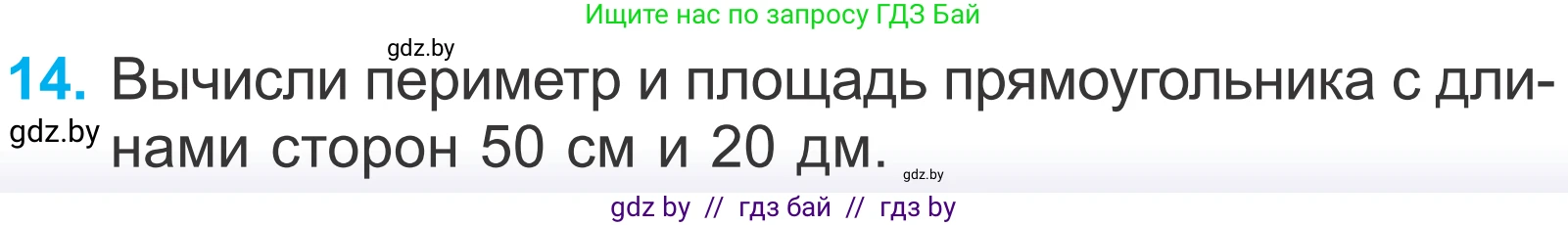 Ищите нас по запросу ГДЗ Бай

gdz.by

14. Вычисли периметр и площадь прямоугольника с длинами сторон 50 см и 20 дм.

gdz.by

gdz.by

gdz by // гдз бай // гдз by